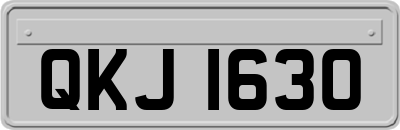 QKJ 1630